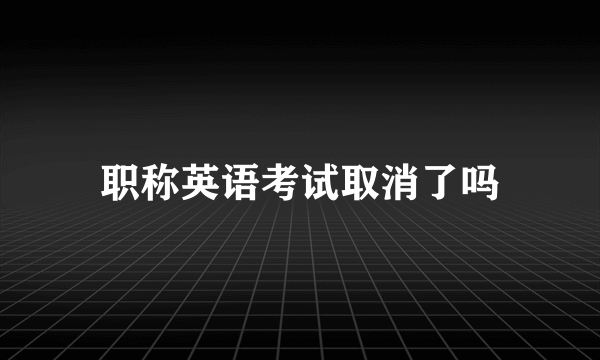 职称英语考试取消了吗